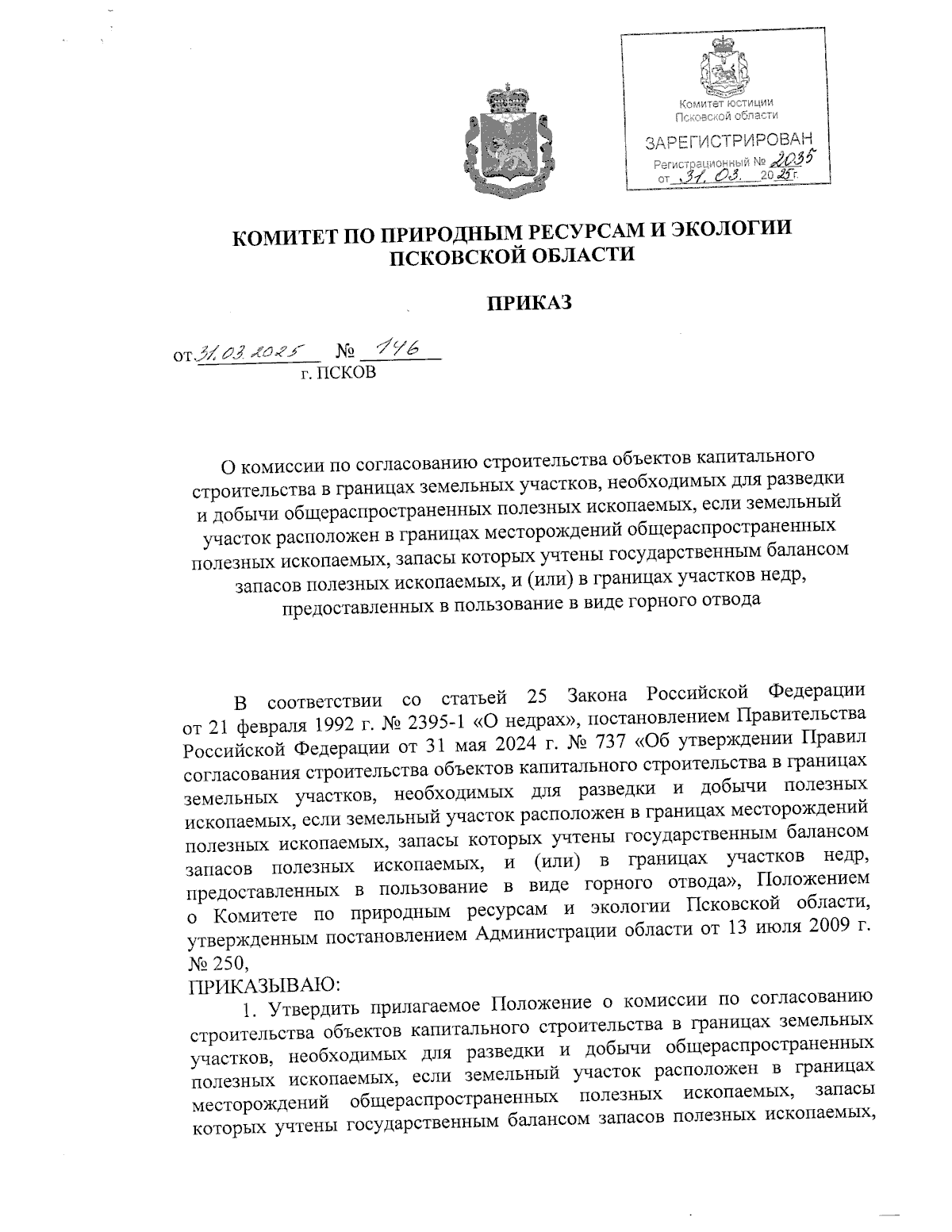 Комитет юстиции Псковской области
ЗАРЕГИСТРИРОВАН
Регистрационный № 2035
от 31. 03. 2025 г.

КОМИТЕТ ПО ПРИРОДНЫМ РЕСУРСАМ И ЭКОЛОГИИ ПСКОВСКОЙ ОБЛАСТИ

ПРИКАЗ

от 31.03.2025 № 146
г. ПСКОВ

О комиссии по согласованию строительства объектов капитального строительства в границах земельных участков, необходимых для разведки и добычи общераспространенных полезных ископаемых, если земельный участок расположен в границах месторождений общераспространенных полезных ископаемых, запасы которых учтены государственным балансом запасов полезных ископаемых, и (или) в границах участков недр, предоставленных в пользование в виде горного отвода

В соответствии со статьей 25 Закона Российской Федерации от 21 февраля 1992 г. № 2395-1 «О недрах», постановлением Правительства Российской Федерации от 31 мая 2024 г. № 737 «Об утверждении Правил согласования строительства объектов капитального строительства в границах земельных участков, необходимых для разведки и добычи полезных ископаемых, если земельный участок расположен в границах месторождений полезных ископаемых, запасы которых учтены государственным балансом запасов полезных ископаемых, и (или) в границах участков недр, предоставленных в пользование в виде горного отвода», Положением о Комитете по природным ресурсам и экологии Псковской области, утвержденным постановлением Администрации области от 13 июля 2009 г. № 250,
ПРИКАЗЫВАЮ:
1. Утвердить прилагаемое Положение о комиссии по согласованию строительства объектов капитального строительства в границах земельных участков, необходимых для разведки и добычи общераспространенных полезных ископаемых, если земельный участок расположен в границах месторождений общераспространенных полезных ископаемых, запасы которых учтены государственным балансом запасов полезных ископаемых,